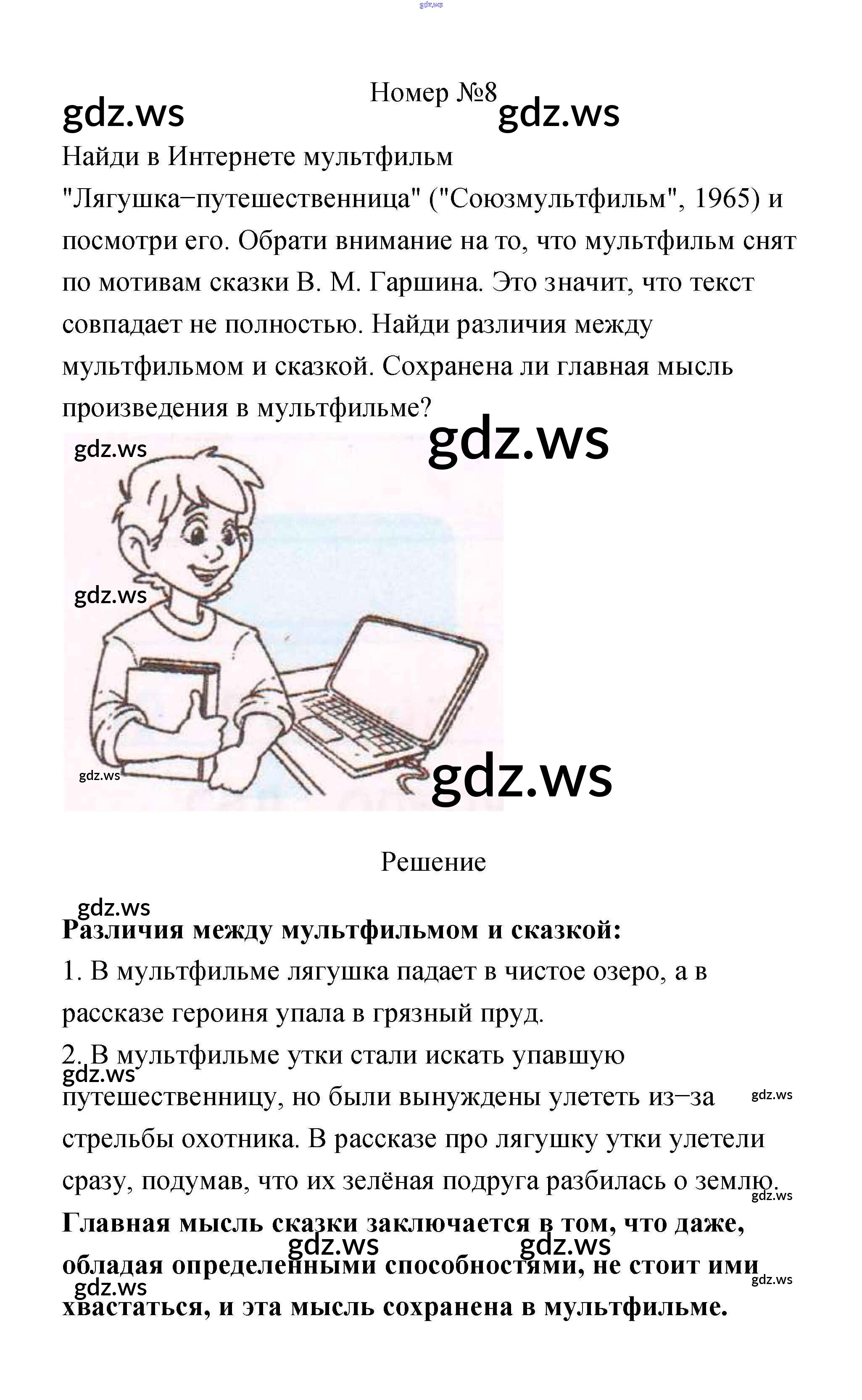 gdz.ws

Номер №8

gdz.ws gdz.ws

Найди в Интернете мультфильм "Лягушка−путешественница" ("Союзмультфильм", 1965) и посмотри его. Обрати внимание на то, что мультфильм снят по мотивам сказки В. М. Гаршина. Это значит, что текст совпадает не полностью. Найди различия между мультфильмом и сказкой. Сохранена ли главная мысль произведения в мультфильме?

gdz.ws gdz.ws gdz.ws gdz.ws gdz.ws

Решение

gdz.ws

**Различия между мультфильмом и сказкой:**

1. В мультфильме лягушка падает в чистое озеро, а в рассказе героиня упала в грязный пруд.

2. В мультфильме утки стали искать упавшую путешественницу, но были вынуждены улететь из−за стрельбы охотника. В рассказе про лягушку утки улетели сразу, подумав, что их зелёная подруга разбилась о землю.

gdz.ws gdz.ws gdz.ws

**Главная мысль сказки заключается в том, что даже, обладая определенными способностями, не стоит ими хвастаться, и эта мысль сохранена в мультфильме.**

gdz.ws gdz.ws gdz.ws gdz.ws